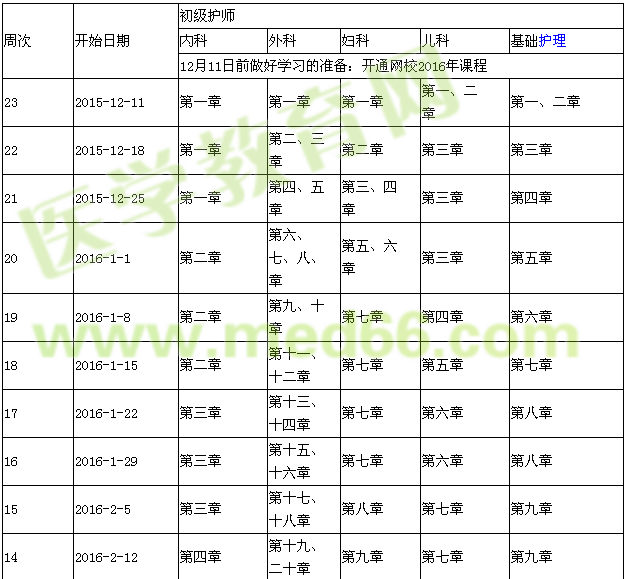 | 周次 | 开始日期 | 初级护师 | | | | |
|---|---|---|---|---|---|---|
| | | 内科 | 外科 | 妇科 | 儿科 | 基础护理 |
| | | 12月11日前做好学习的准备：开通网校2016年课程 | | | | |
| 23 | 2015-12-11 | 第一章 | 第一章 | 第一章 | 第一、二章 | 第一、二章 |
| 22 | 2015-12-18 | 第一章 | 第二、三章 | 第二章 | 第三章 | 第三章 |
| 21 | 2015-12-25 | 第一章 | 第四、五章 | 第三、四章 | 第三章 | 第四章 |
| 20 | 2016-1-1 | 第二章 | 第六、七、八、章 | 第五、六章 | 第三章 | 第五章 |
| 19 | 2016-1-8 | 第二章 | 第九、十章 | 第七章 | 第四章 | 第六章 |
| 18 | 2016-1-15 | 第二章 | 第十一、十二章 | 第七章 | 第五章 | 第七章 |
| 17 | 2016-1-22 | 第三章 | 第十三、十四章 | 第七章 | 第六章 | 第八章 |
| 16 | 2016-1-29 | 第三章 | 第十五、十六章 | 第七章 | 第六章 | 第八章 |
| 15 | 2016-2-5 | 第三章 | 第十七、十八章 | 第八章 | 第七章 | 第九章 |
| 14 | 2016-2-12 | 第四章 | 第十九、二十章 | 第九章 | 第七章 | 第九章 |

医学教育网
www.med66.com